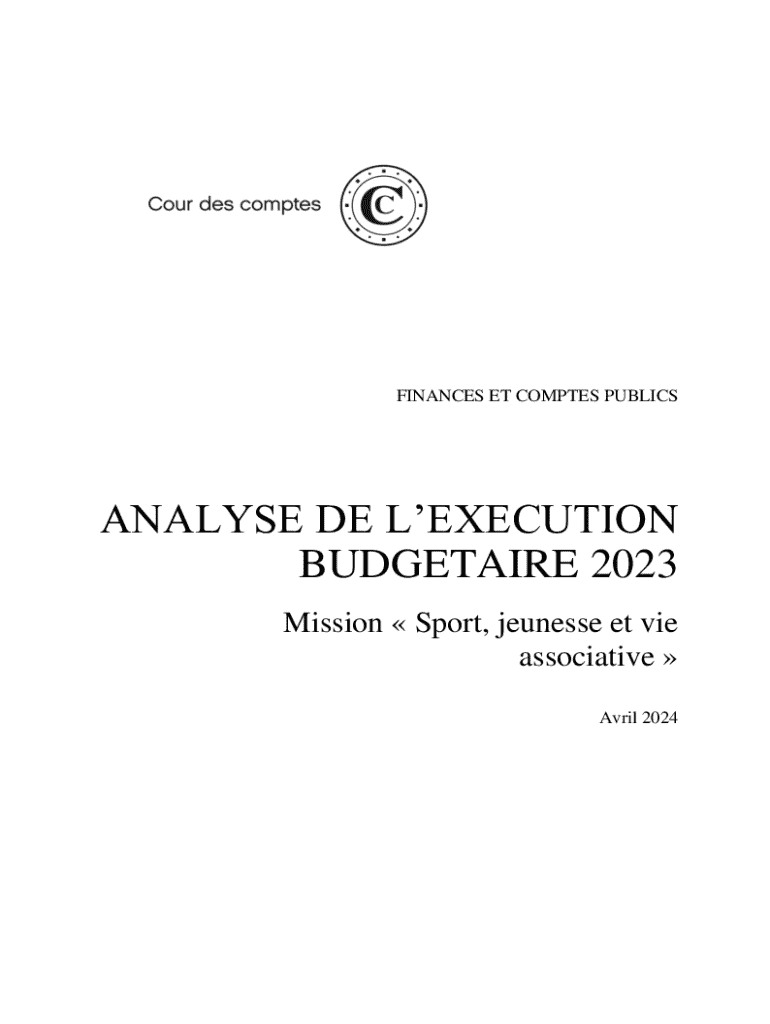 Cour des comptes

FINANCES ET COMPTES PUBLICS

ANALYSE DE L'EXECUTION BUDGETAIRE 2023

Mission « Sport, jeunesse et vie associative »

Avril 2024